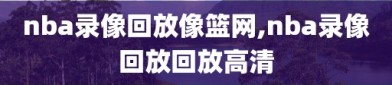 nba录像回放像篮网,nba录像回放回放高清